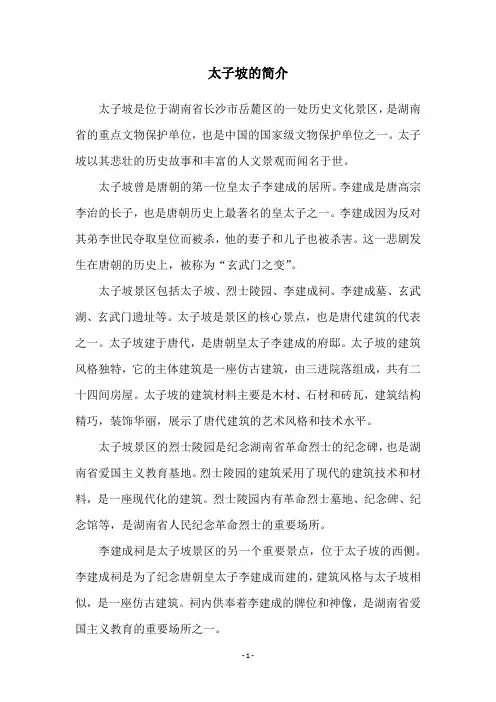 太子坡的简介

太子坡是位于湖南省长沙市岳麓区的一处历史文化景区，是湖南省的重点文物保护单位，也是中国的国家级文物保护单位之一。太子坡以其悲壮的历史故事和丰富的人文景观而闻名于世。

太子坡曾是唐朝的第一位皇太子李建成的居所。李建成是唐高宗李治的长子，也是唐朝历史上最著名的皇太子之一。李建成因为反对其弟李世民夺取皇位而被杀，他的妻子和儿子也被杀害。这一悲剧发生在唐朝的历史上，被称为“玄武门之变”。

太子坡景区包括太子坡、烈士陵园、李建成祠、李建成墓、玄武湖、玄武门遗址等。太子坡是景区的核心景点，也是唐代建筑的代表之一。太子坡建于唐代，是唐朝皇太子李建成的府邸。太子坡的建筑风格独特，它的主体建筑是一座仿古建筑，由三进院落组成，共有二十四间房屋。太子坡的建筑材料主要是木材、石材和砖瓦，建筑结构精巧，装饰华丽，展示了唐代建筑的艺术风格和技术水平。

太子坡景区的烈士陵园是纪念湖南省革命烈士的纪念碑，也是湖南省爱国主义教育基地。烈士陵园的建筑采用了现代的建筑技术和材料，是一座现代化的建筑。烈士陵园内有革命烈士墓地、纪念碑、纪念馆等，是湖南省人民纪念革命烈士的重要场所。

李建成祠是太子坡景区的另一个重要景点，位于太子坡的西侧。李建成祠是为了纪念唐朝皇太子李建成而建的，建筑风格与太子坡相似，是一座仿古建筑。祠内供奉着李建成的牌位和神像，是湖南省爱国主义教育的重要场所之一。

- 1 -